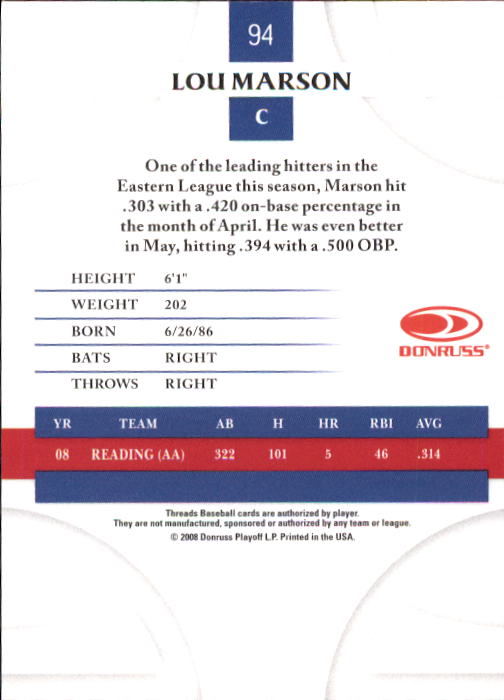 94

LOU MARSON

C

One of the leading hitters in the Eastern League this season, Marson hit .303 with a .420 on-base percentage in the month of April. He was even better in May, hitting .394 with a .500 OBP.

HEIGHT 6'1"
WEIGHT 202
BORN 6/26/86
BATS RIGHT
THROWS RIGHT

DONRUSS®

| YR | TEAM | AB | H | HR | RBI | AVG |
|---|---|---|---|---|---|---|
| 08 | READING (AA) | 322 | 101 | 5 | 46 | .314 |

Threads Baseball cards are authorized by player.
They are not manufactured, sponsored or authorized by any team or league.
© 2008 Donruss Playoff L.P. Printed in the USA.